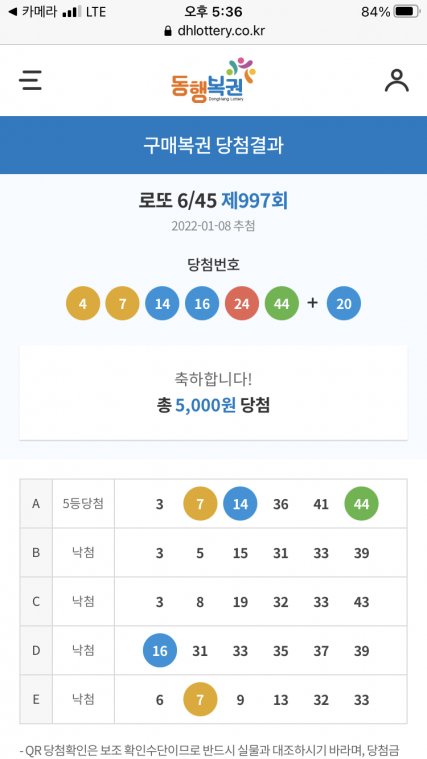 ◀ 카메라 LTE 오후 5:36 84%
dhlottery.co.kr

동행복권
Donghang Lottery

구매복권 당첨결과

로또 6/45 제997회
2022-01-08 추첨

당첨번호
4 7 14 16 24 44 + 20

축하합니다!
총 5,000원 당첨

| A | 5등당첨 | 3 | 7 | 14 | 36 | 41 | 44 |
|---|---|---|---|---|---|---|---|
| B | 낙첨 | 3 | 5 | 15 | 31 | 33 | 39 |
| C | 낙첨 | 3 | 8 | 19 | 32 | 33 | 43 |
| D | 낙첨 | 16 | 31 | 33 | 35 | 37 | 39 |
| E | 낙첨 | 6 | 7 | 9 | 13 | 32 | 33 |

- QR 당첨확인은 보조 확인수단이므로 반드시 실물과 대조하시기 바라며, 당첨금